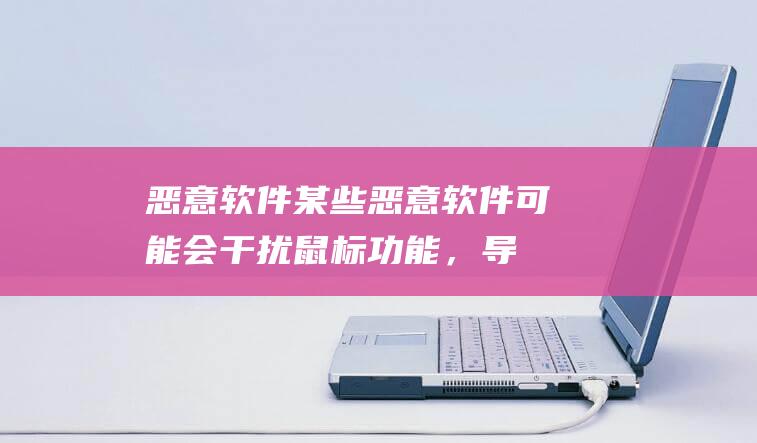 恶意软件某些恶意软件可能会干扰鼠标功能，导